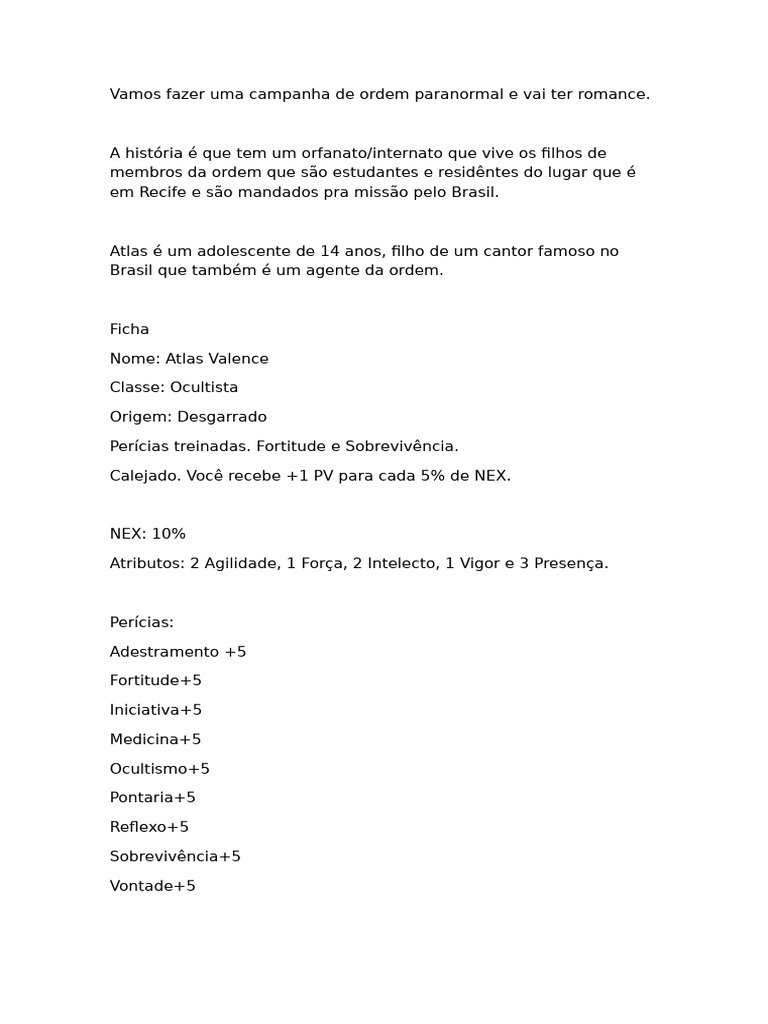 Vamos fazer uma campanha de ordem paranormal e vai ter romance.

A história é que tem um orfanato/internato que vive os filhos de membros da ordem que são estudantes e residêntes do lugar que é em Recife e são mandados pra missão pelo Brasil.

Atlas é um adolescente de 14 anos, filho de um cantor famoso no Brasil que também é um agente da ordem.

Ficha

Nome: Atlas Valence

Classe: Ocultista

Origem: Desgarrado

Perícias treinadas. Fortitude e Sobrevivência.

Calejado. Você recebe +1 PV para cada 5% de NEX.

NEX: 10%

Atributos: 2 Agilidade, 1 Força, 2 Intelecto, 1 Vigor e 3 Presença.

Perícias:

Adestramento +5

Fortitude+5

Iniciativa+5

Medicina+5

Ocultismo+5

Pontaria+5

Reflexo+5

Sobrevivência+5

Vontade+5